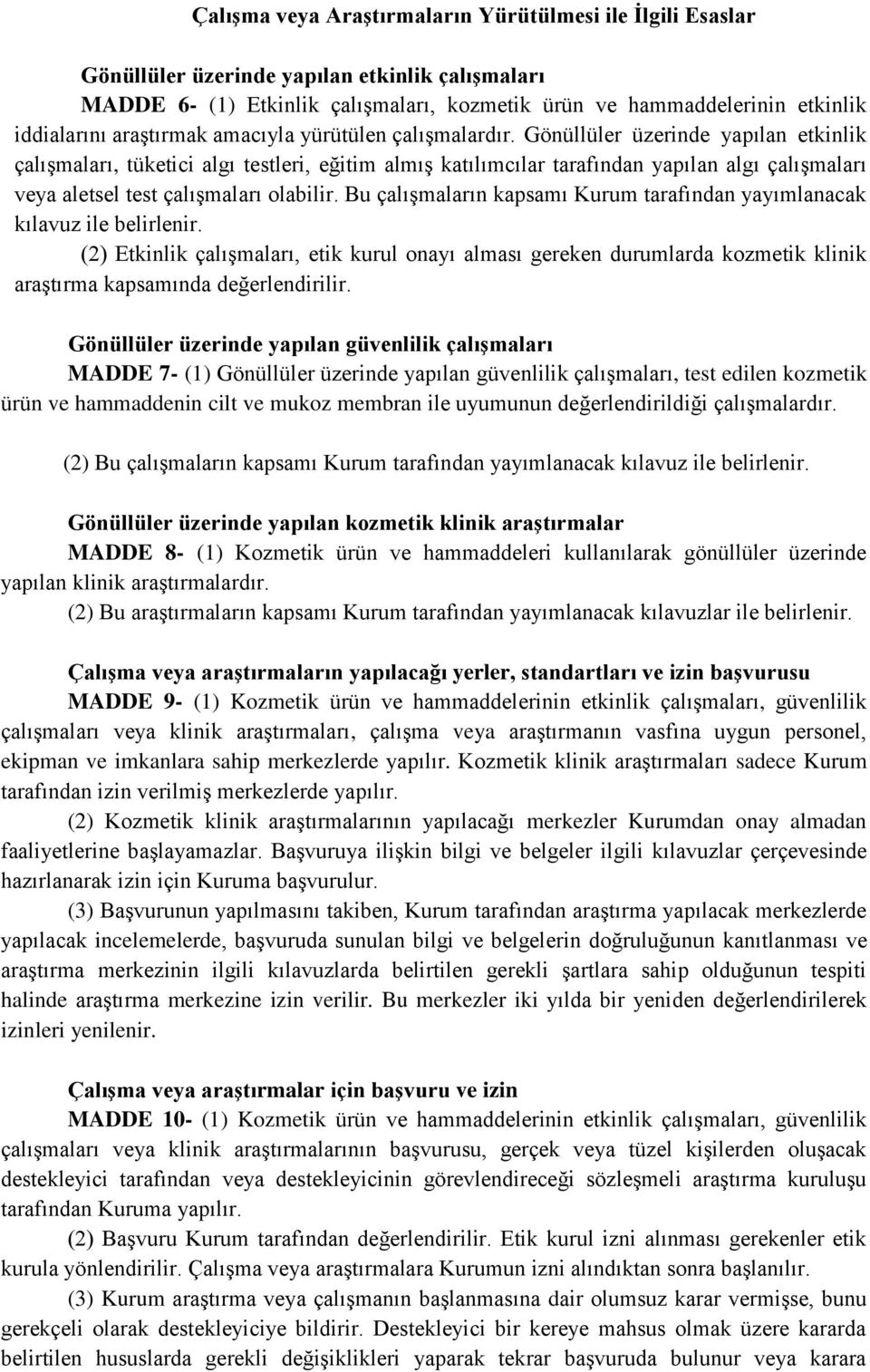 Çalışma veya Araştırmaların Yürütülmesi ile İlgili Esaslar

Gönüllüler üzerinde yapılan etkinlik çalışmaları
MADDE 6- (1) Etkinlik çalışmaları, kozmetik ürün ve hammaddelerinin etkinlik iddialarını araştırmak amacıyla yürütülen çalışmalardır. Gönüllüler üzerinde yapılan etkinlik çalışmaları, tüketici algı testleri, eğitim almış katılımcılar tarafından yapılan algı çalışmaları veya aletsel test çalışmaları olabilir. Bu çalışmaların kapsamı Kurum tarafından yayımlanacak kılavuz ile belirlenir.
(2) Etkinlik çalışmaları, etik kurul onayı alması gereken durumlarda kozmetik klinik araştırma kapsamında değerlendirilir.

Gönüllüler üzerinde yapılan güvenlilik çalışmaları
MADDE 7- (1) Gönüllüler üzerinde yapılan güvenlilik çalışmaları, test edilen kozmetik ürün ve hammaddenin cilt ve mukoz membran ile uyumunun değerlendirildiği çalışmalardır.

(2) Bu çalışmaların kapsamı Kurum tarafından yayımlanacak kılavuz ile belirlenir.

Gönüllüler üzerinde yapılan kozmetik klinik araştırmalar
MADDE 8- (1) Kozmetik ürün ve hammaddeleri kullanılarak gönüllüler üzerinde yapılan klinik araştırmalardır.
(2) Bu araştırmaların kapsamı Kurum tarafından yayımlanacak kılavuzlar ile belirlenir.

Çalışma veya araştırmaların yapılacağı yerler, standartları ve izin başvurusu
MADDE 9- (1) Kozmetik ürün ve hammaddelerinin etkinlik çalışmaları, güvenlilik çalışmaları veya klinik araştırmaları, çalışma veya araştırmanın vasfına uygun personel, ekipman ve imkanlara sahip merkezlerde yapılır. Kozmetik klinik araştırmaları sadece Kurum tarafından izin verilmiş merkezlerde yapılır.
(2) Kozmetik klinik araştırmalarının yapılacağı merkezler Kurumdan onay almadan faaliyetlerine başlayamazlar. Başvuruya ilişkin bilgi ve belgeler ilgili kılavuzlar çerçevesinde hazırlanarak izin için Kuruma başvurulur.
(3) Başvurunun yapılmasını takiben, Kurum tarafından araştırma yapılacak merkezlerde yapılacak incelemelerde, başvuruda sunulan bilgi ve belgelerin doğruluğunun kanıtlanması ve araştırma merkezinin ilgili kılavuzlarda belirtilen gerekli şartlara sahip olduğunun tespiti halinde araştırma merkezine izin verilir. Bu merkezler iki yılda bir yeniden değerlendirilerek izinleri yenilenir.

Çalışma veya araştırmalar için başvuru ve izin
MADDE 10- (1) Kozmetik ürün ve hammaddelerinin etkinlik çalışmaları, güvenlilik çalışmaları veya klinik araştırmalarının başvurusu, gerçek veya tüzel kişilerden oluşacak destekleyici tarafından veya destekleyicinin görevlendireceği sözleşmeli araştırma kuruluşu tarafından Kuruma yapılır.
(2) Başvuru Kurum tarafından değerlendirilir. Etik kurul izni alınması gerekenler etik kurula yönlendirilir. Çalışma veya araştırmalara Kurumun izni alındıktan sonra başlanılır.
(3) Kurum araştırma veya çalışmanın başlanmasına dair olumsuz karar vermişse, bunu gerekçeli olarak destekleyiciye bildirir. Destekleyici bir kereye mahsus olmak üzere kararda belirtilen hususlarda gerekli değişiklikleri yaparak tekrar başvuruda bulunur veya karara